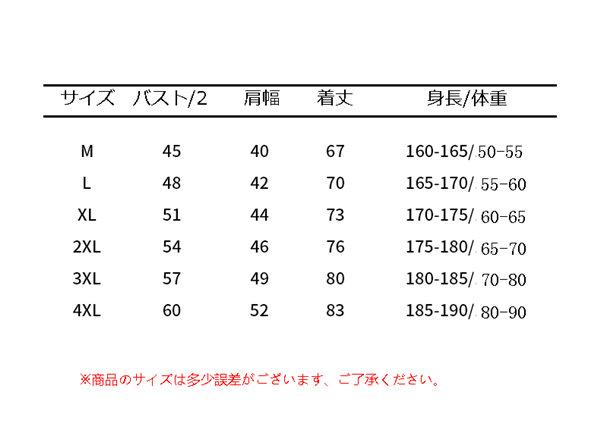 | サイズ | バスト/2 | 肩幅 | 着丈 | 身長/体重 |
|---|---|---|---|---|
| M | 45 | 40 | 67 | 160-165/50-55 |
| L | 48 | 42 | 70 | 165-170/55-60 |
| XL | 51 | 44 | 73 | 170-175/60-65 |
| 2XL | 54 | 46 | 76 | 175-180/65-70 |
| 3XL | 57 | 49 | 80 | 180-185/70-80 |
| 4XL | 60 | 52 | 83 | 185-190/80-90 |

※商品のサイズは多少誤差がございます、ご了承ください。